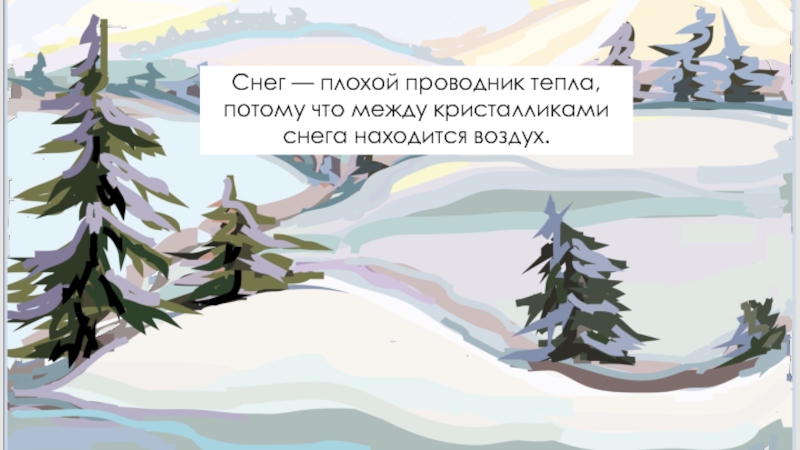 Снег — плохой проводник тепла, потому что между кристалликами снега находится воздух.